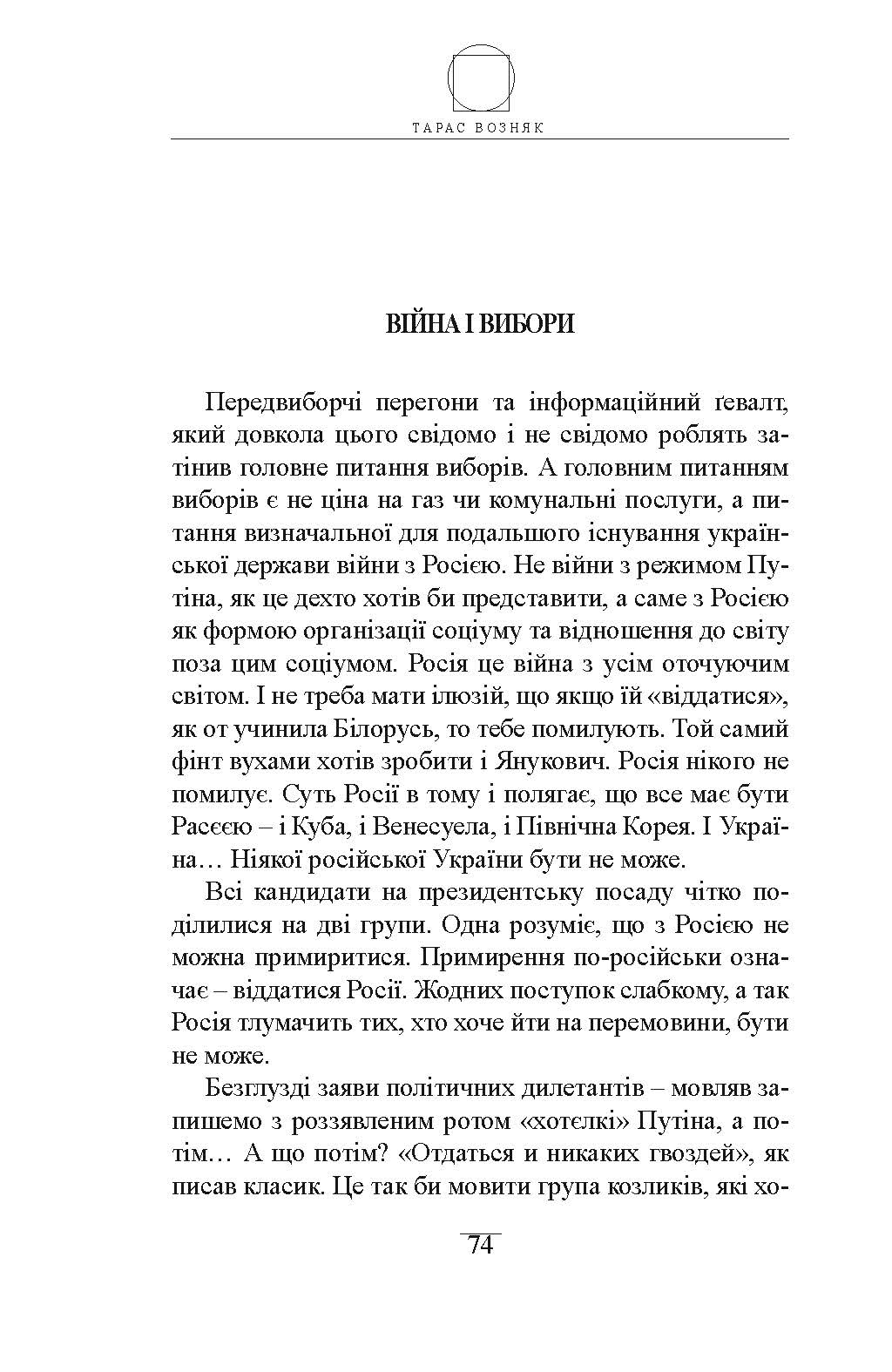 ТАРАС ВОЗНЯК

ВІЙНА І ВИБОРИ

Передвиборчі перегони та інформаційний ґевалт, який довкола цього свідомо і не свідомо роблять затінив головне питання виборів. А головним питанням виборів є не ціна на газ чи комунальні послуги, а питання визначальної для подальшого існування української держави війни з Росією. Не війни з режимом Путіна, як це дехто хотів би представити, а саме з Росією як формою організації соціуму та відношення до світу поза цим соціумом. Росія це війна з усім оточуючим світом. І не треба мати ілюзій, що якщо їй «віддатися», як от учинила Білорусь, то тебе помилують. Той самий фінт вухами хотів зробити і Янукович. Росія нікого не помилує. Суть Росії в тому і полягає, що все має бути Расєєю – і Куба, і Венесуела, і Північна Корея. І Україна… Ніякої російської України бути не може.

Всі кандидати на президентську посаду чітко поділилися на дві групи. Одна розуміє, що з Росією не можна примиритися. Примирення по-російськи означає – віддатися Росії. Жодних поступок слабкому, а так Росія тлумачить тих, хто хоче йти на перемовини, бути не може.

Безглузді заяви політичних дилетантів – мовляв запишемо з роззявленим ротом «хотєлкі» Путіна, а потім… А що потім? «Отдаться и никаких гвоздей», як писав класик. Це так би мовити група козликів, які хо-

74